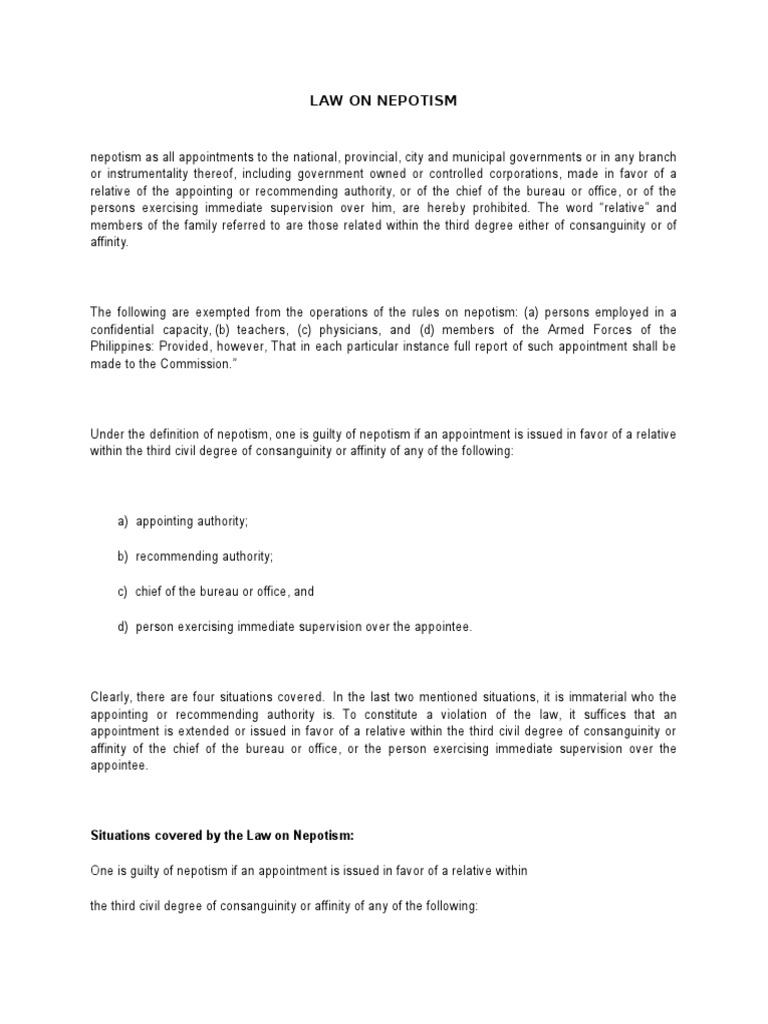 LAW ON NEPOTISM

nepotism as all appointments to the national, provincial, city and municipal governments or in any branch or instrumentality thereof, including government owned or controlled corporations, made in favor of a relative of the appointing or recommending authority, or of the chief of the bureau or office, or of the persons exercising immediate supervision over him, are hereby prohibited. The word "relative" and members of the family referred to are those related within the third degree either of consanguinity or of affinity.

The following are exempted from the operations of the rules on nepotism: (a) persons employed in a confidential capacity, (b) teachers, (c) physicians, and (d) members of the Armed Forces of the Philippines: Provided, however, That in each particular instance full report of such appointment shall be made to the Commission."

Under the definition of nepotism, one is guilty of nepotism if an appointment is issued in favor of a relative within the third civil degree of consanguinity or affinity of any of the following:

a) appointing authority;

b) recommending authority;

c) chief of the bureau or office, and

d) person exercising immediate supervision over the appointee.

Clearly, there are four situations covered. In the last two mentioned situations, it is immaterial who the appointing or recommending authority is. To constitute a violation of the law, it suffices that an appointment is extended or issued in favor of a relative within the third civil degree of consanguinity or affinity of the chief of the bureau or office, or the person exercising immediate supervision over the appointee.

Situations covered by the Law on Nepotism:

One is guilty of nepotism if an appointment is issued in favor of a relative within

the third civil degree of consanguinity or affinity of any of the following: